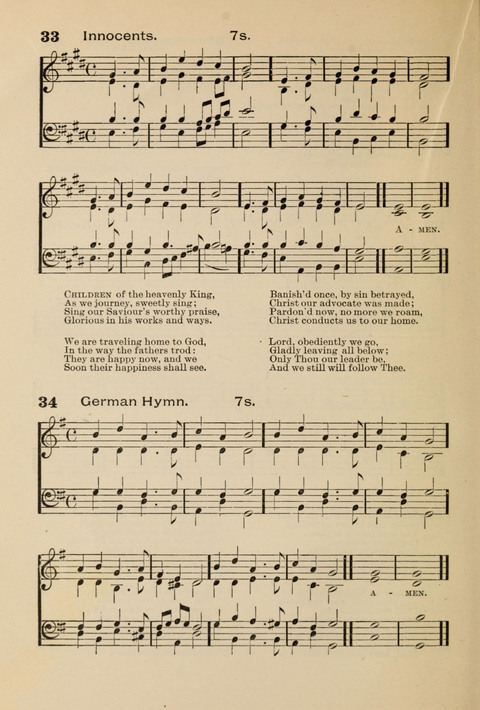 33 Innocents. 7s.

A - MEN.

CHILDREN of the heavenly King,
As we journey, sweetly sing;
Sing our Saviour's worthy praise,
Glorious in his works and ways.

We are traveling home to God,
In the way the fathers trod:
They are happy now, and we
Soon their happiness shall see.

Banish'd once, by sin betrayed,
Christ our advocate was made;
Pardon'd now, no more we roam,
Christ conducts us to our home.

Lord, obediently we go,
Gladly leaving all below;
Only Thou our leader be,
And we still will follow Thee.

34 German Hymn. 7s.

A - MEN.